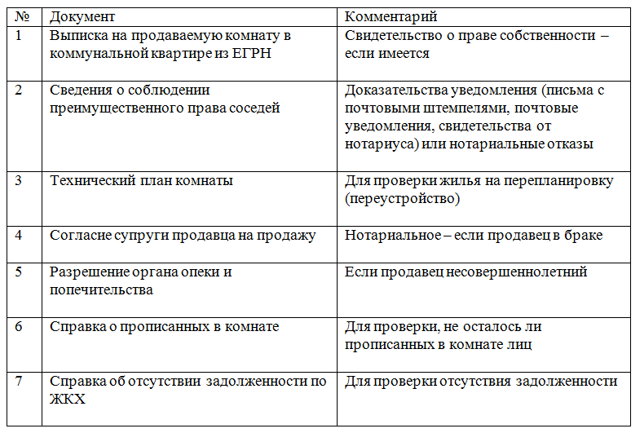 | № | Документ | Комментарий |
|---|---|---|
| 1 | Выписка на продаваемую комнату в коммунальной квартире из ЕГРН | Свидетельство о праве собственности – если имеется |
| 2 | Сведения о соблюдении преимущественного права соседей | Доказательства уведомления (письма с почтовыми штемпелями, почтовые уведомления, свидетельства от нотариуса) или нотариальные отказы |
| 3 | Технический план комнаты | Для проверки жилья на перепланировку (переустройство) |
| 4 | Согласие супруги продавца на продажу | Нотариальное – если продавец в браке |
| 5 | Разрешение органа опеки и попечительства | Если продавец несовершеннолетний |
| 6 | Справка о прописанных в комнате | Для проверки, не осталось ли прописанных в комнате лиц |
| 7 | Справка об отсутствии задолженности по ЖКХ | Для проверки отсутствия задолженности |